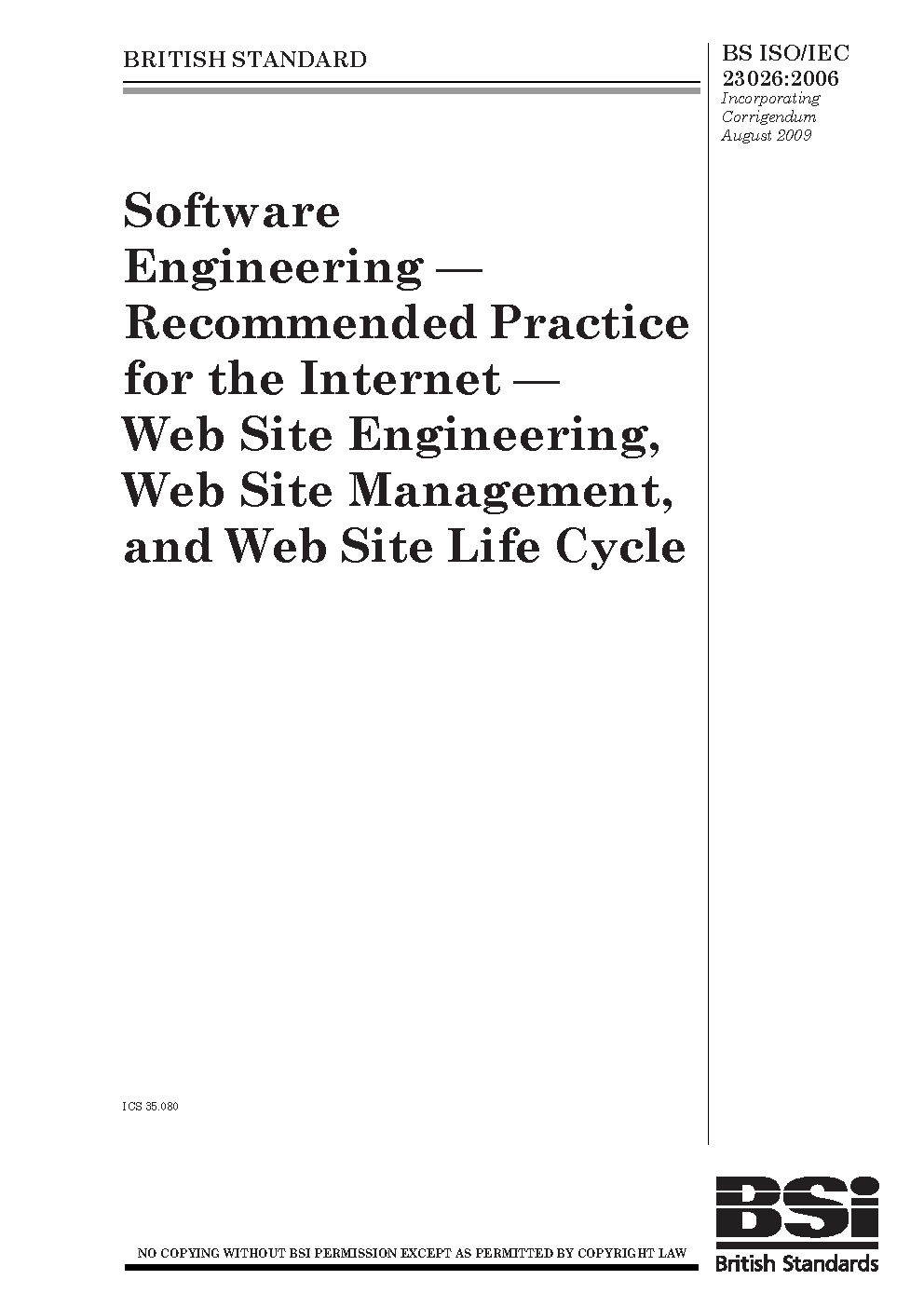 BRITISH STANDARD

BS ISO/IEC 23026:2006
Incorporating Corrigendum August 2009

Software Engineering — Recommended Practice for the Internet — Web Site Engineering, Web Site Management, and Web Site Life Cycle

ICS 35.080

NO COPYING WITHOUT BSI PERMISSION EXCEPT AS PERMITTED BY COPYRIGHT LAW

BSi
British Standards